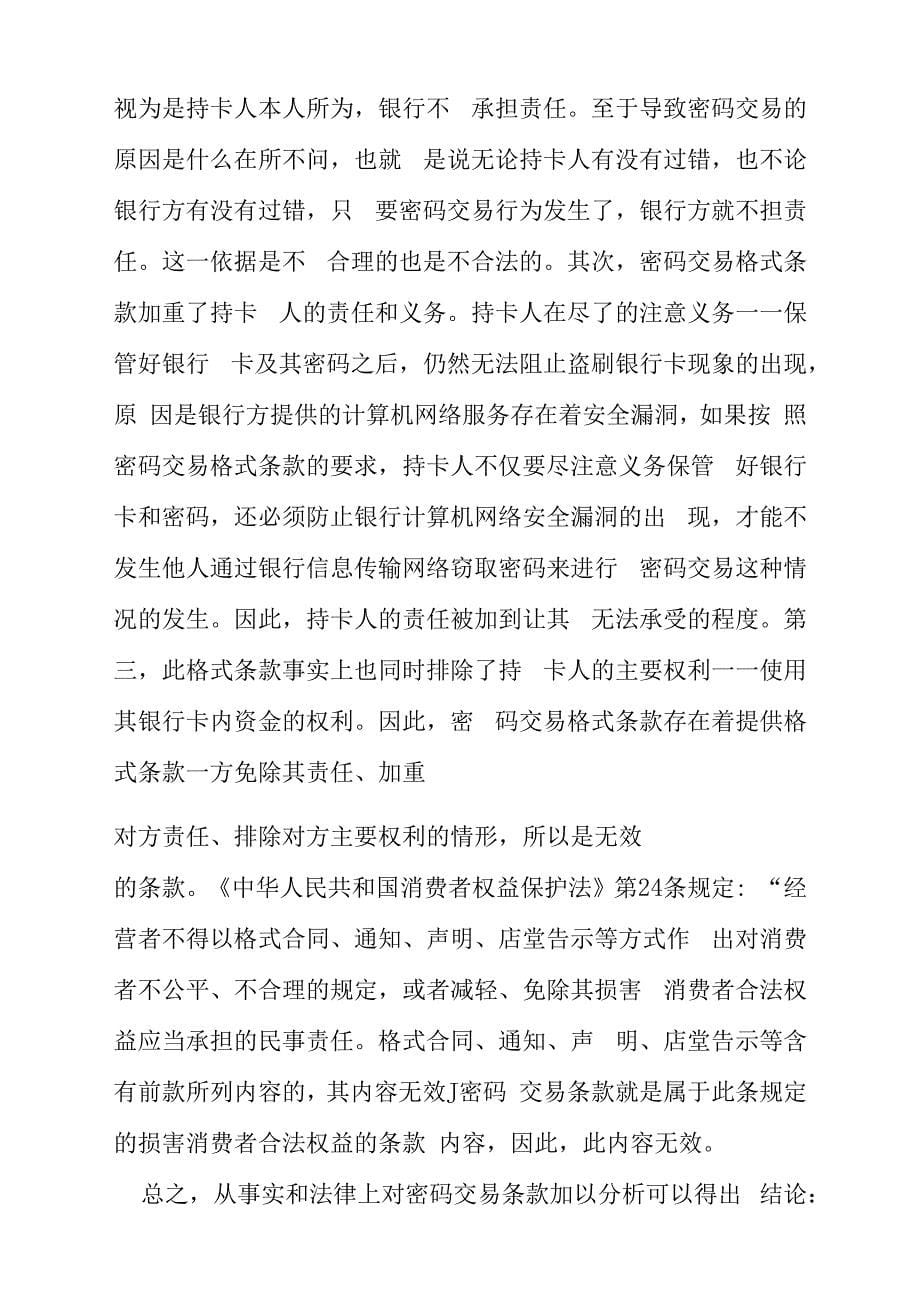 视为是持卡人本人所为，银行不 承担责任。至于导致密码交易的原因是什么在所不问，也就 是说无论持卡人有没有过错，也不论银行方有没有过错，只 要密码交易行为发生了，银行方就不担责任。这一依据是不 合理的也是不合法的。其次，密码交易格式条款加重了持卡 人的责任和义务。持卡人在尽了的注意义务一一保管好银行 卡及其密码之后，仍然无法阻止盗刷银行卡现象的出现，原 因是银行方提供的计算机网络服务存在着安全漏洞，如果按 照密码交易格式条款的要求，持卡人不仅要尽注意义务保管 好银行卡和密码，还必须防止银行计算机网络安全漏洞的出 现，才能不发生他人通过银行信息传输网络窃取密码来进行 密码交易这种情况的发生。因此，持卡人的责任被加到让其 无法承受的程度。第三，此格式条款事实上也同时排除了持 卡人的主要权利一一使用其银行卡内资金的权利。因此，密 码交易格式条款存在着提供格式条款一方免除其责任、加重

对方责任、排除对方主要权利的情形，所以是无效

的条款。《中华人民共和国消费者权益保护法》第24条规定：“经营者不得以格式合同、通知、声明、店堂告示等方式作 出对消费者不公平、不合理的规定，或者减轻、免除其损害 消费者合法权益应当承担的民事责任。格式合同、通知、声 明、店堂告示等含有前款所列内容的，其内容无效J密码 交易条款就是属于此条规定的损害消费者合法权益的条款 内容，因此，此内容无效。

总之，从事实和法律上对密码交易条款加以分析可以得出 结论：